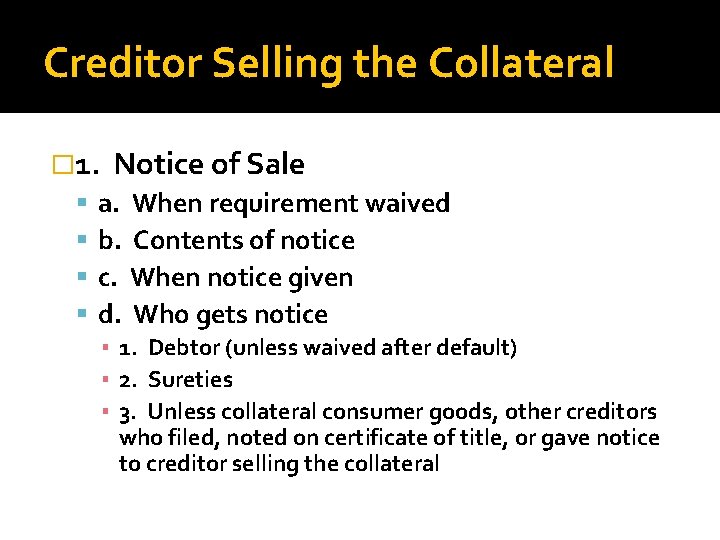 Creditor Selling the Collateral

1. Notice of Sale

a. When requirement waived

b. Contents of notice

c. When notice given

d. Who gets notice

1. Debtor (unless waived after default)

2. Sureties

3. Unless collateral consumer goods, other creditors who filed, noted on certificate of title, or gave notice to creditor selling the collateral